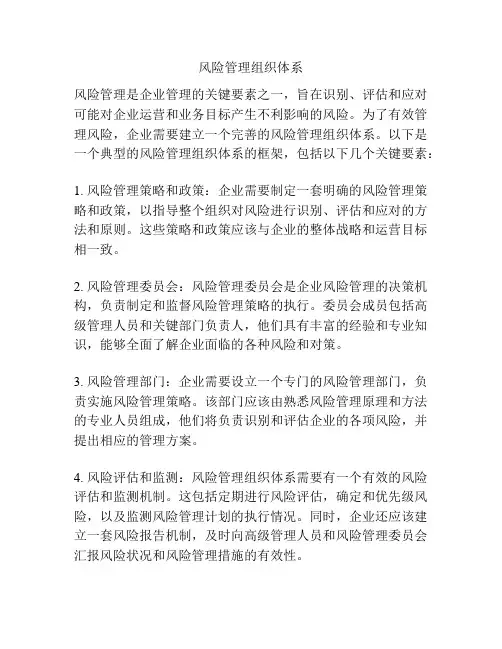 风险管理组织体系

风险管理是企业管理的关键要素之一，旨在识别、评估和应对可能对企业运营和业务目标产生不利影响的风险。为了有效管理风险，企业需要建立一个完善的风险管理组织体系。以下是一个典型的风险管理组织体系的框架，包括以下几个关键要素：

1. 风险管理策略和政策：企业需要制定一套明确的风险管理策略和政策，以指导整个组织对风险进行识别、评估和应对的方法和原则。这些策略和政策应该与企业的整体战略和运营目标相一致。

2. 风险管理委员会：风险管理委员会是企业风险管理的决策机构，负责制定和监督风险管理策略的执行。委员会成员包括高级管理人员和关键部门负责人，他们具有丰富的经验和专业知识，能够全面了解企业面临的各种风险和对策。

3. 风险管理部门：企业需要设立一个专门的风险管理部门，负责实施风险管理策略。该部门应该由熟悉风险管理原理和方法的专业人员组成，他们将负责识别和评估企业的各项风险，并提出相应的管理方案。

4. 风险评估和监测：风险管理组织体系需要有一个有效的风险评估和监测机制。这包括定期进行风险评估，确定和优先级风险，以及监测风险管理计划的执行情况。同时，企业还应该建立一套风险报告机制，及时向高级管理人员和风险管理委员会汇报风险状况和风险管理措施的有效性。